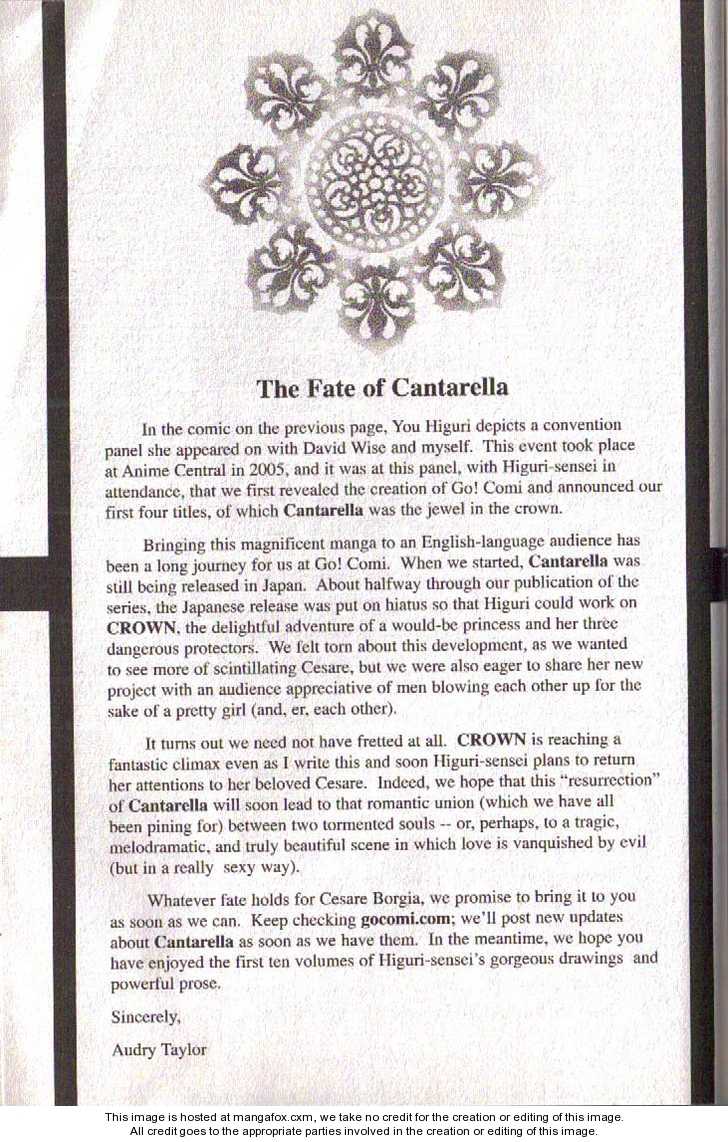 The Fate of Cantarella

In the comic on the previous page, You Higuri depicts a convention panel she appeared on with David Wise and myself. This event took place at Anime Central in 2005, and it was at this panel, with Higuri-sensei in attendance, that we first revealed the creation of Go! Comi and announced our first four titles, of which Cantarella was the jewel in the crown.

Bringing this magnificent manga to an English-language audience has been a long journey for us at Go! Comi. When we started, Cantarella was still being released in Japan. About halfway through our publication of the series, the Japanese release was put on hiatus so that Higuri could work on CROWN, the delightful adventure of a would-be princess and her three dangerous protectors. We felt torn about this development, as we wanted to see more of scintillating Cesare, but we were also eager to share her new project with an audience appreciative of men blowing each other up for the sake of a pretty girl (and, er, each other).

It turns out we need not have fretted at all. CROWN is reaching a fantastic climax even as I write this and soon Higuri-sensei plans to return her attentions to her beloved Cesare. Indeed, we hope that this "resurrection" of Cantarella will soon lead to that romantic union (which we have all been pining for) between two tormented souls -- or, perhaps, to a tragic, melodramatic, and truly beautiful scene in which love is vanquished by evil (but in a really sexy way).

Whatever fate holds for Cesare Borgia, we promise to bring it to you as soon as we can. Keep checking gocomi.com; we'll post new updates about Cantarella as soon as we have them. In the meantime, we hope you have enjoyed the first ten volumes of Higuri-sensei's gorgeous drawings and powerful prose.

Sincerely,

Audry Taylor

This image is hosted at mangafox.cxm, we take no credit for the creation or editing of this image.
All credit goes to the appropriate parties involved in the creation or editing of this image.